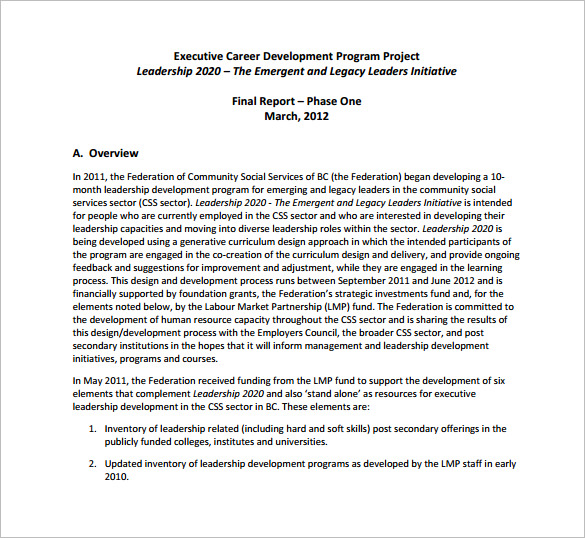 Executive Career Development Program Project
Leadership 2020 – The Emergent and Legacy Leaders Initiative

Final Report – Phase One
March, 2012

A. Overview

In 2011, the Federation of Community Social Services of BC (the Federation) began developing a 10-month leadership development program for emerging and legacy leaders in the community social services sector (CSS sector). Leadership 2020 - The Emergent and Legacy Leaders Initiative is intended for people who are currently employed in the CSS sector and who are interested in developing their leadership capacities and moving into diverse leadership roles within the sector. Leadership 2020 is being developed using a generative curriculum design approach in which the intended participants of the program are engaged in the co-creation of the curriculum design and delivery, and provide ongoing feedback and suggestions for improvement and adjustment, while they are engaged in the learning process. This design and development process runs between September 2011 and June 2012 and is financially supported by foundation grants, the Federation's strategic investments fund and, for the elements noted below, by the Labour Market Partnership (LMP) fund. The Federation is committed to the development of human resource capacity throughout the CSS sector and is sharing the results of this design/development process with the Employers Council, the broader CSS sector, and post secondary institutions in the hopes that it will inform management and leadership development initiatives, programs and courses.

In May 2011, the Federation received funding from the LMP fund to support the development of six elements that complement Leadership 2020 and also 'stand alone' as resources for executive leadership development in the CSS sector in BC. These elements are:

1. Inventory of leadership related (including hard and soft skills) post secondary offerings in the publicly funded colleges, institutes and universities.

2. Updated inventory of leadership development programs as developed by the LMP staff in early 2010.